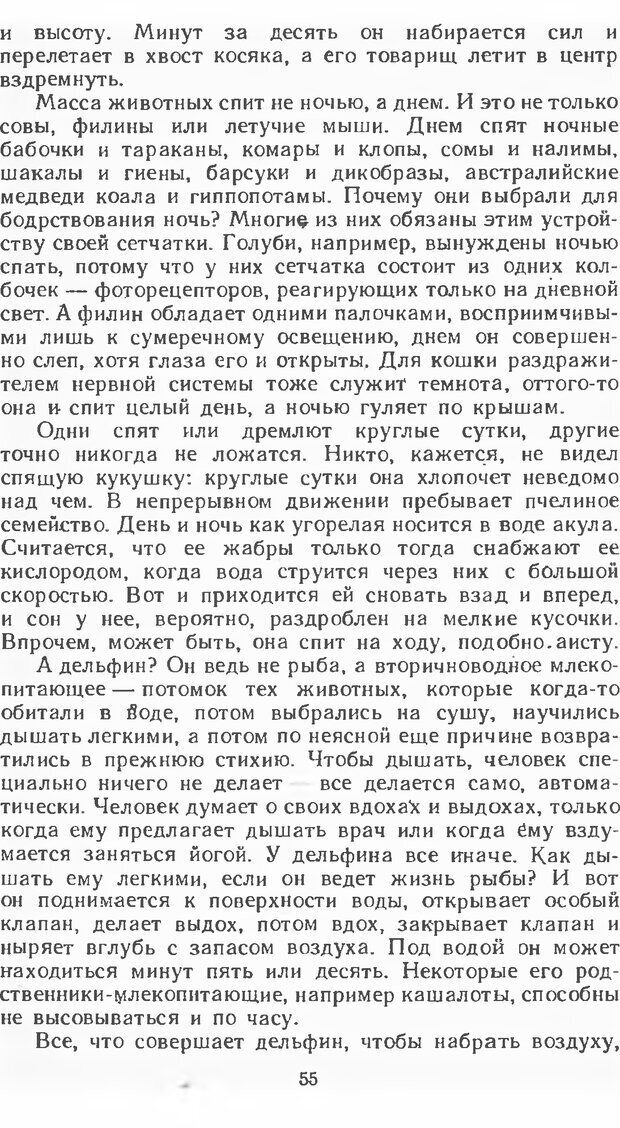 и высоту. Минут за десять он набирается сил и перелетает в хвост косяка, а его товарищ летит в центр вздремнуть.

Масса животных спит не ночью, а днем. И это не только совы, филины или летучие мыши. Днем спят ночные бабочки и тараканы, комары и клопы, сомы и налимы, шакалы и гиены, барсуки и дикобразы, австралийские медведи коала и гиппопотамы. Почему они выбрали для бодрствования ночь? Многие из них обязаны этим устройству своей сетчатки. Голуби, например, вынуждены ночью спать, потому что у них сетчатка состоит из одних колбочек — фоторецепторов, реагирующих только на дневной свет. А филин обладает одними палочками, восприимчивыми лишь к сумеречному освещению, днем он совершенно слеп, хотя глаза его и открыты. Для кошки раздражителем нервной системы тоже служит темнота, оттого-то она и спит целый день, а ночью гуляет по крышам.

Одни спят или дремлют круглые сутки, другие точно никогда не ложатся. Никто, кажется, не видел спящую кукушку: круглые сутки она хлопочет неведомо над чем. В непрерывном движении пребывает пчелиное семейство. День и ночь как угорелая носится в воде акула. Считается, что ее жабры только тогда снабжают ее кислородом, когда вода струится через них с большой скоростью. Вот и приходится ей сновать взад и вперед, и сон у нее, вероятно, раздроблен на мелкие кусочки. Впрочем, может быть, она спит на ходу, подобно аисту.

А дельфин? Он ведь не рыба, а вторичноводное млекопитающее — потомок тех животных, которые когда-то обитали в воде, потом выбрались на сушу, научились дышать легкими, а потом по неясной еще причине возвратились в прежнюю стихию. Чтобы дышать, человек специально ничего не делает — все делается само, автоматически. Человек думает о своих вдохах и выдохах, только когда ему предлагает дышать врач или когда ему вздумается заняться йогой. У дельфина все иначе. Как дышать ему легкими, если он ведет жизнь рыбы? И вот он поднимается к поверхности воды, открывает особый клапан, делает выдох, потом вдох, закрывает клапан и ныряет вглубь с запасом воздуха. Под водой он может находиться минут пять или десять. Некоторые его родственники-млекопитающие, например кашалоты, способны не высовываться и по часу.

Все, что совершает дельфин, чтобы набрать воздуху,

55